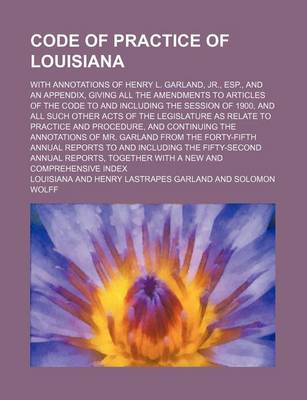 CODE OF PRACTICE OF LOUISIANA

WITH ANNOTATIONS OF HENRY L. GARLAND, JR., ESP., AND AN APPENDIX, GIVING ALL THE AMENDMENTS TO ARTICLES OF THE CODE TO AND INCLUDING THE SESSION OF 1900, AND ALL SUCH OTHER ACTS OF THE LEGISLATURE AS RELATE TO PRACTICE AND PROCEDURE, AND CONTINUING THE ANNOTATIONS OF MR. GARLAND FROM THE FORTY-FIFTH ANNUAL REPORTS TO AND INCLUDING THE FIFTY-SECOND ANNUAL REPORTS, TOGETHER WITH A NEW AND COMPREHENSIVE INDEX

LOUISIANA AND HENRY LASTRAPES GARLAND AND SOLOMON WOLFF